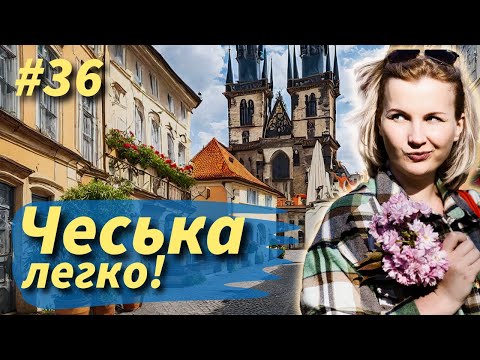 #36

Чеська легко!